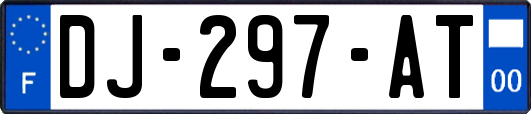 F
DJ-297-AT
00